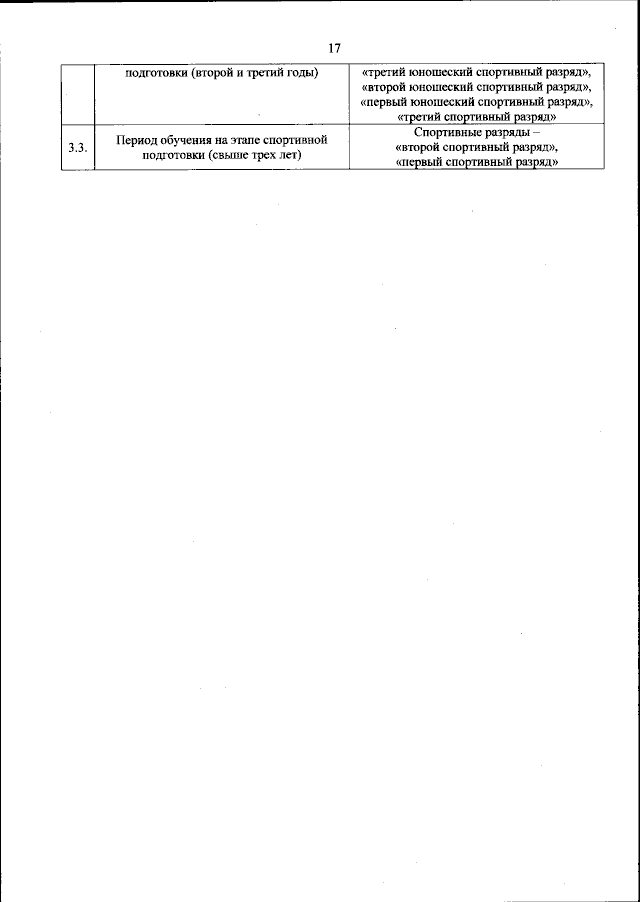 17

|  | подготовки (второй и третий годы) | «третий юношеский спортивный разряд», «второй юношеский спортивный разряд», «первый юношеский спортивный разряд», «третий спортивный разряд» |
|---|---|---|
| 3.3. | Период обучения на этапе спортивной подготовки (свыше трех лет) | Спортивные разряды – «второй спортивный разряд», «первый спортивный разряд» |